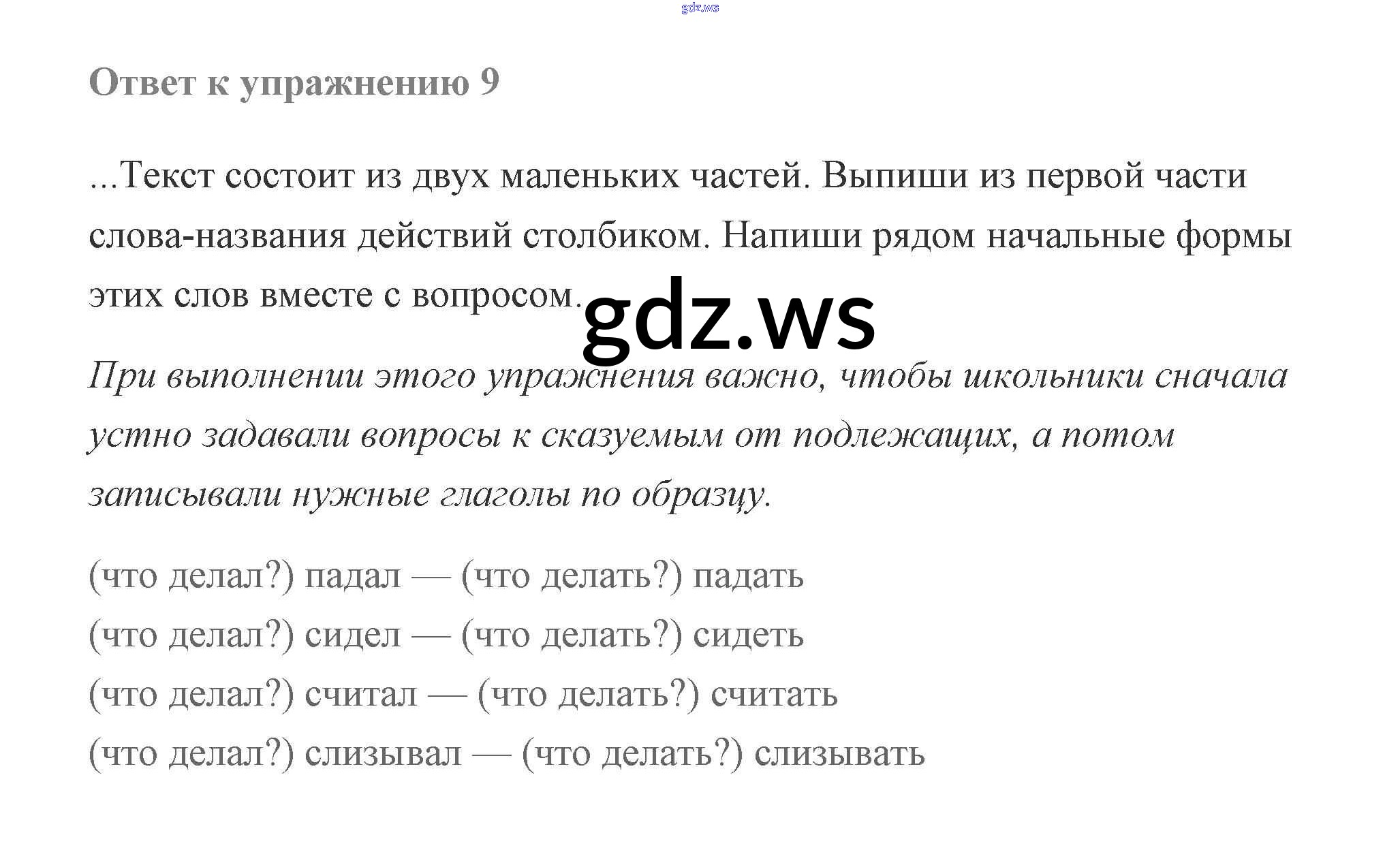 gdz.ws

Ответ к упражнению 9

...Текст состоит из двух маленьких частей. Выпиши из первой части слова-названия действий столбиком. Напиши рядом начальные формы этих слов вместе с вопросом.

gdz.ws

При выполнении этого упражнения важно, чтобы школьники сначала устно задавали вопросы к сказуемым от подлежащих, а потом записывали нужные глаголы по образцу.

(что делал?) падал — (что делать?) падать
(что делал?) сидел — (что делать?) сидеть
(что делал?) считал — (что делать?) считать
(что делал?) слизывал — (что делать?) слизывать